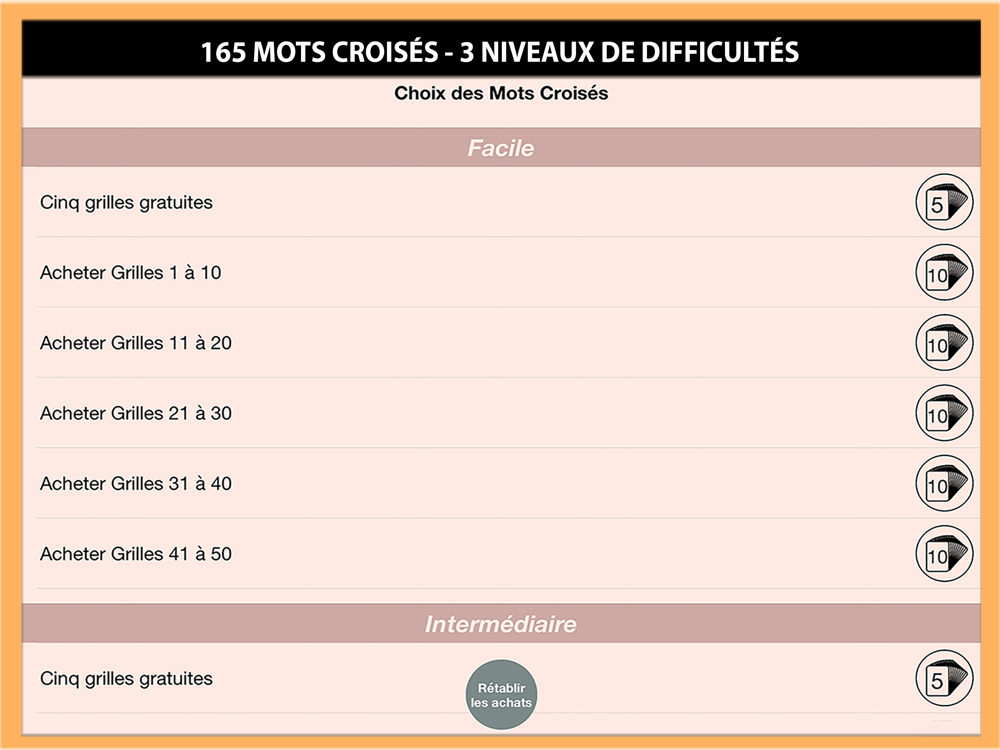 165 MOTS CROISÉS - 3 NIVEAUX DE DIFFICULTÉS

Choix des Mots Croisés

Facile

Cinq grilles gratuites
5

Acheter Grilles 1 à 10
10

Acheter Grilles 11 à 20
10

Acheter Grilles 21 à 30
10

Acheter Grilles 31 à 40
10

Acheter Grilles 41 à 50
10

Intermédiaire

Cinq grilles gratuites
5

Rétablir les achats